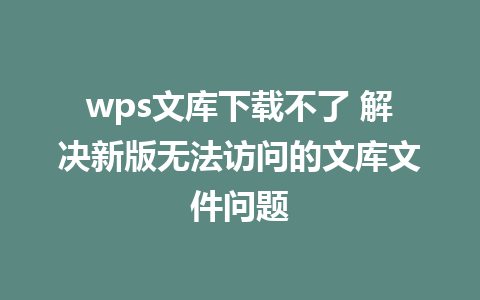 wps文库下载不了 解决新版无法访问的文库文件问题